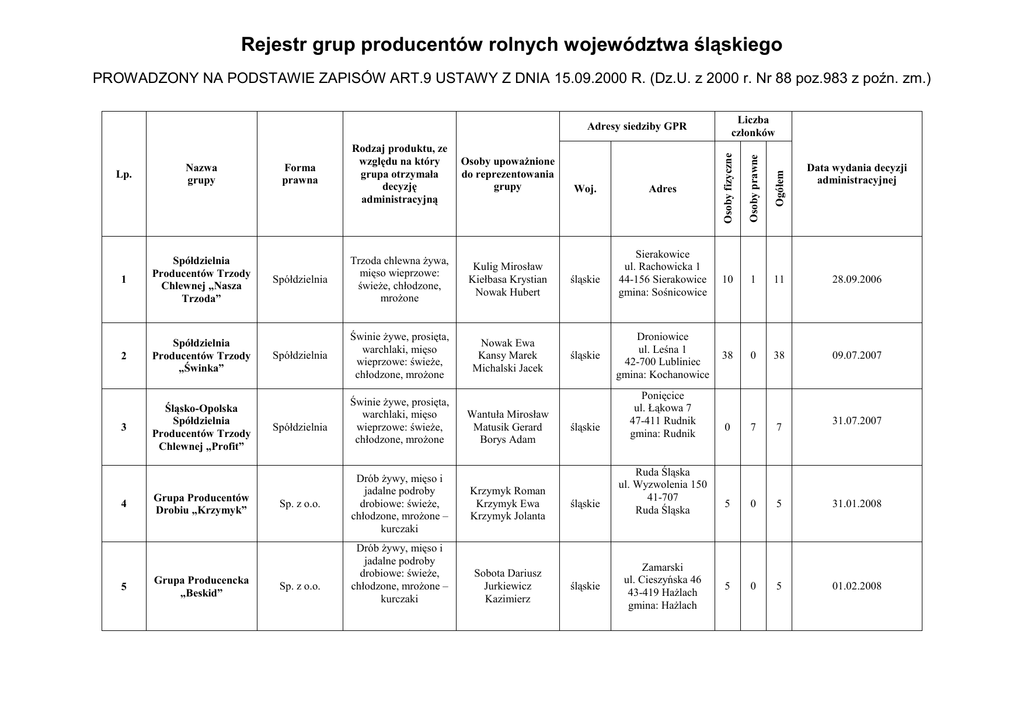 Rejestr grup producentów rolnych województwa śląskiego

PROWADZONY NA PODSTAWIE ZAPISÓW ART.9 USTAWY Z DNIA 15.09.2000 R. (Dz.U. z 2000 r. Nr 88 poz.983 z poźn. zm.)

| Lp. | Nazwa grupy | Forma prawna | Rodzaj produktu, ze względu na który grupa otrzymała decyzję administracyjną | Osoby upoważnione do reprezentowania grupy | Adresy siedziby GPR: Woj. | Adresy siedziby GPR: Adres | Liczba członków: Osoby fizyczne | Liczba członków: Osoby prawne | Liczba członków: Ogółem | Data wydania decyzji administracyjnej |
|---|---|---|---|---|---|---|---|---|---|---|
| 1 | Spółdzielnia Producentów Trzody Chlewnej „Nasza Trzoda” | Spółdzielnia | Trzoda chlewna żywa, mięso wieprzowe: świeże, chłodzone, mrożone | Kulig Mirosław Kiełbasa Krystian Nowak Hubert | śląskie | Sierakowice ul. Rachowicka 1 44-156 Sierakowice gmina: Sośnicowice | 10 | 1 | 11 | 28.09.2006 |
| 2 | Spółdzielnia Producentów Trzody „Świnka” | Spółdzielnia | Świnie żywe, prosięta, warchlaki, mięso wieprzowe: świeże, chłodzone, mrożone | Nowak Ewa Kansy Marek Michalski Jacek | śląskie | Droniowice ul. Leśna 1 42-700 Lubliniec gmina: Kochanowice | 38 | 0 | 38 | 09.07.2007 |
| 3 | Śląsko-Opolska Spółdzielnia Producentów Trzody Chlewnej „Profit” | Spółdzielnia | Świnie żywe, prosięta, warchlaki, mięso wieprzowe: świeże, chłodzone, mrożone | Wantuła Mirosław Matusik Gerard Borys Adam | śląskie | Ponięcice ul. Łąkowa 7 47-411 Rudnik gmina: Rudnik | 0 | 7 | 7 | 31.07.2007 |
| 4 | Grupa Producentów Drobiu „Krzymyk” | Sp. z o.o. | Drób żywy, mięso i jadalne podroby drobiowe: świeże, chłodzone, mrożone – kurczaki | Krzymyk Roman Krzymyk Ewa Krzymyk Jolanta | śląskie | Ruda Śląska ul. Wyzwolenia 150 41-707 Ruda Śląska | 5 | 0 | 5 | 31.01.2008 |
| 5 | Grupa Producencka „Beskid” | Sp. z o.o. | Drób żywy, mięso i jadalne podroby drobiowe: świeże, chłodzone, mrożone – kurczaki | Sobota Dariusz Jurkiewicz Kazimierz | śląskie | Zamarski ul. Cieszyńska 46 43-419 Hażlach gmina: Hażlach | 5 | 0 | 5 | 01.02.2008 |